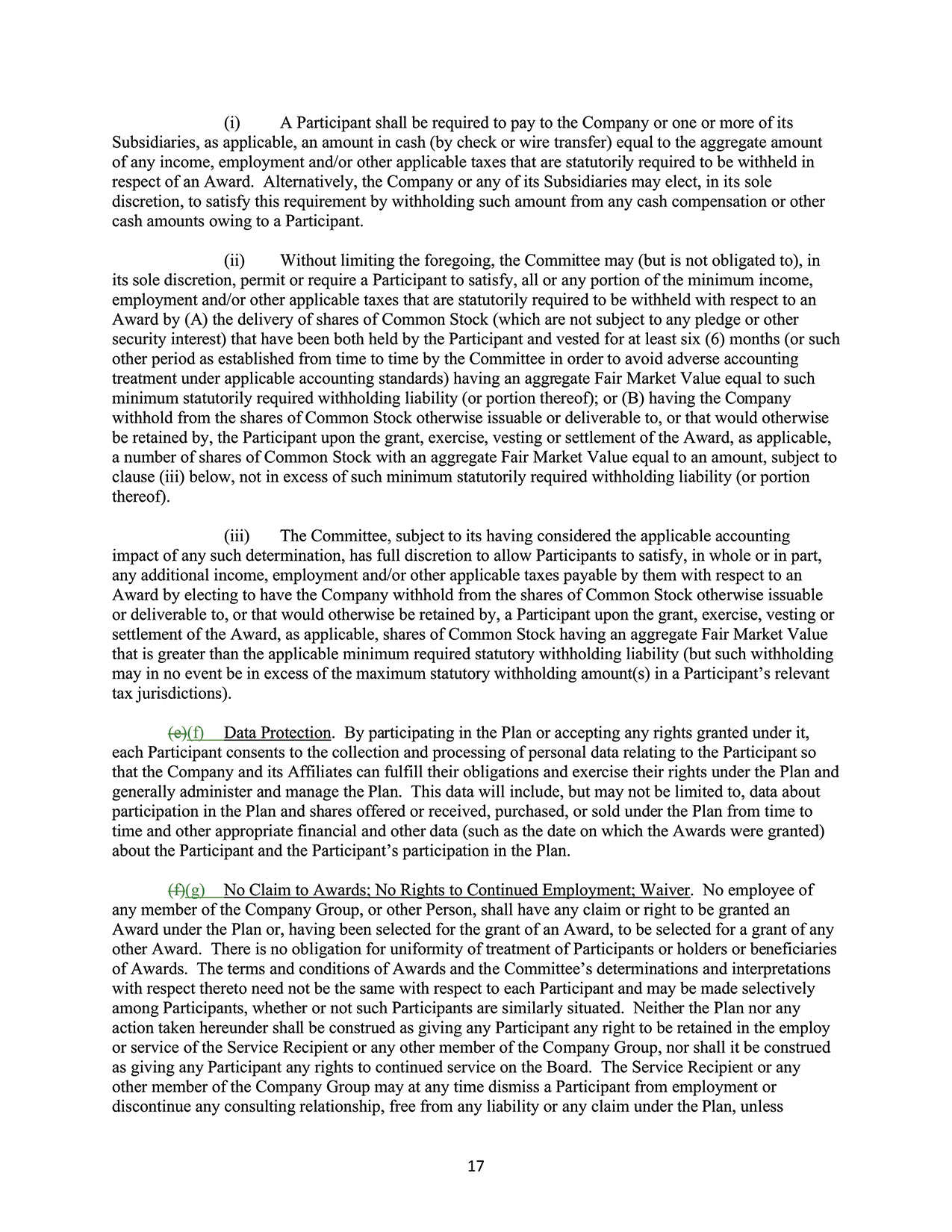 (i) A Participant shall be required to pay to the Company or one or more of its Subsidiaries, as applicable, an amount in cash (by check or wire transfer) equal to the aggregate amount of any income, employment and/or other applicable taxes that are statutorily required to be withheld in respect of an Award. Alternatively, the Company or any of its Subsidiaries may elect, in its sole discretion, to satisfy this requirement by withholding such amount from any cash compensation or other cash amounts owing to a Participant.

(ii) Without limiting the foregoing, the Committee may (but is not obligated to), in its sole discretion, permit or require a Participant to satisfy, all or any portion of the minimum income, employment and/or other applicable taxes that are statutorily required to be withheld with respect to an Award by (A) the delivery of shares of Common Stock (which are not subject to any pledge or other security interest) that have been both held by the Participant and vested for at least six (6) months (or such other period as established from time to time by the Committee in order to avoid adverse accounting treatment under applicable accounting standards) having an aggregate Fair Market Value equal to such minimum statutorily required withholding liability (or portion thereof); or (B) having the Company withhold from the shares of Common Stock otherwise issuable or deliverable to, or that would otherwise be retained by, the Participant upon the grant, exercise, vesting or settlement of the Award, as applicable, a number of shares of Common Stock with an aggregate Fair Market Value equal to an amount, subject to clause (iii) below, not in excess of such minimum statutorily required withholding liability (or portion thereof).

(iii) The Committee, subject to its having considered the applicable accounting impact of any such determination, has full discretion to allow Participants to satisfy, in whole or in part, any additional income, employment and/or other applicable taxes payable by them with respect to an Award by electing to have the Company withhold from the shares of Common Stock otherwise issuable or deliverable to, or that would otherwise be retained by, a Participant upon the grant, exercise, vesting or settlement of the Award, as applicable, shares of Common Stock having an aggregate Fair Market Value that is greater than the applicable minimum required statutory withholding liability (but such withholding may in no event be in excess of the maximum statutory withholding amount(s) in a Participant's relevant tax jurisdictions).

(e)(f) Data Protection. By participating in the Plan or accepting any rights granted under it, each Participant consents to the collection and processing of personal data relating to the Participant so that the Company and its Affiliates can fulfill their obligations and exercise their rights under the Plan and generally administer and manage the Plan. This data will include, but may not be limited to, data about participation in the Plan and shares offered or received, purchased, or sold under the Plan from time to time and other appropriate financial and other data (such as the date on which the Awards were granted) about the Participant and the Participant's participation in the Plan.

(f)(g) No Claim to Awards; No Rights to Continued Employment; Waiver. No employee of any member of the Company Group, or other Person, shall have any claim or right to be granted an Award under the Plan or, having been selected for the grant of an Award, to be selected for a grant of any other Award. There is no obligation for uniformity of treatment of Participants or holders or beneficiaries of Awards. The terms and conditions of Awards and the Committee's determinations and interpretations with respect thereto need not be the same with respect to each Participant and may be made selectively among Participants, whether or not such Participants are similarly situated. Neither the Plan nor any action taken hereunder shall be construed as giving any Participant any right to be retained in the employ or service of the Service Recipient or any other member of the Company Group, nor shall it be construed as giving any Participant any rights to continued service on the Board. The Service Recipient or any other member of the Company Group may at any time dismiss a Participant from employment or discontinue any consulting relationship, free from any liability or any claim under the Plan, unless

17